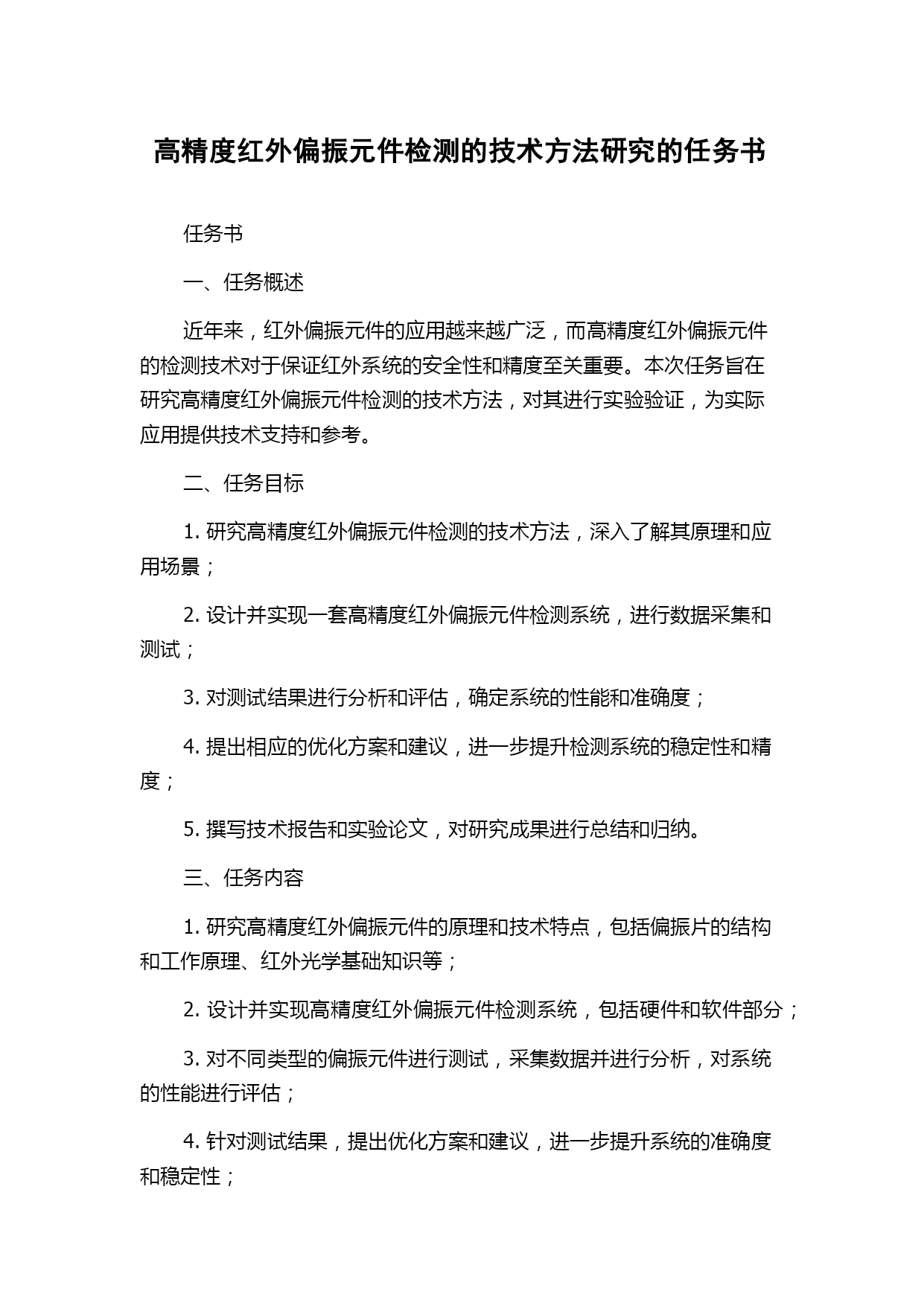 高精度红外偏振元件检测的技术方法研究的任务书

任务书

一、任务概述

近年来，红外偏振元件的应用越来越广泛，而高精度红外偏振元件的检测技术对于保证红外系统的安全性和精度至关重要。本次任务旨在研究高精度红外偏振元件检测的技术方法，对其进行实验验证，为实际应用提供技术支持和参考。

二、任务目标

1. 研究高精度红外偏振元件检测的技术方法，深入了解其原理和应用场景；

2. 设计并实现一套高精度红外偏振元件检测系统，进行数据采集和测试；

3. 对测试结果进行分析和评估，确定系统的性能和准确度；

4. 提出相应的优化方案和建议，进一步提升检测系统的稳定性和精度；

5. 撰写技术报告和实验论文，对研究成果进行总结和归纳。

三、任务内容

1. 研究高精度红外偏振元件的原理和技术特点，包括偏振片的结构和工作原理、红外光学基础知识等；

2. 设计并实现高精度红外偏振元件检测系统，包括硬件和软件部分；

3. 对不同类型的偏振元件进行测试，采集数据并进行分析，对系统的性能进行评估；

4. 针对测试结果，提出优化方案和建议，进一步提升系统的准确度和稳定性；